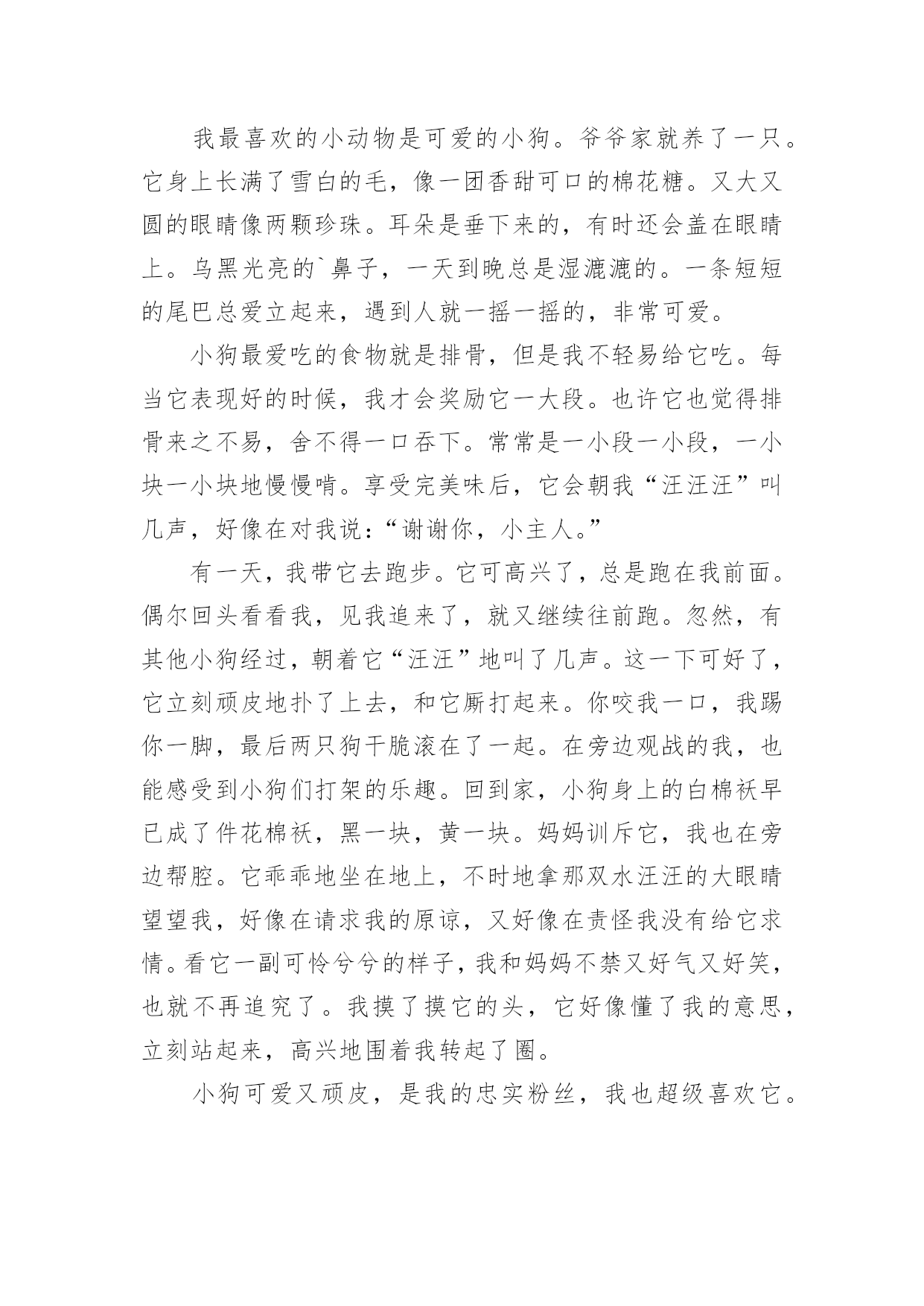 我最喜欢的小动物是可爱的小狗。爷爷家就养了一只。它身上长满了雪白的毛，像一团香甜可口的棉花糖。又大又圆的眼睛像两颗珍珠。耳朵是垂下来的，有时还会盖在眼睛上。乌黑光亮的`鼻子，一天到晚总是湿漉漉的。一条短短的尾巴总爱立起来，遇到人就一摇一摇的，非常可爱。

小狗最爱吃的食物就是排骨，但是我不轻易给它吃。每当它表现好的时候，我才会奖励它一大段。也许它也觉得排骨来之不易，舍不得一口吞下。常常是一小段一小段，一小块一小块地慢慢啃。享受完美味后，它会朝我“汪汪汪”叫几声，好像在对我说：“谢谢你，小主人。”

有一天，我带它去跑步。它可高兴了，总是跑在我前面。偶尔回头看看我，见我追来了，就又继续往前跑。忽然，有其他小狗经过，朝着它“汪汪”地叫了几声。这一下可好了，它立刻顽皮地扑了上去，和它厮打起来。你咬我一口，我踢你一脚，最后两只狗干脆滚在了一起。在旁边观战的我，也能感受到小狗们打架的乐趣。回到家，小狗身上的白棉袄早已成了件花棉袄，黑一块，黄一块。妈妈训斥它，我也在旁边帮腔。它乖乖地坐在地上，不时地拿那双水汪汪的大眼睛望望我，好像在请求我的原谅，又好像在责怪我没有给它求情。看它一副可怜兮兮的样子，我和妈妈不禁又好气又好笑，也就不再追究了。我摸了摸它的头，它好像懂了我的意思，立刻站起来，高兴地围着我转起了圈。

小狗可爱又顽皮，是我的忠实粉丝，我也超级喜欢它。